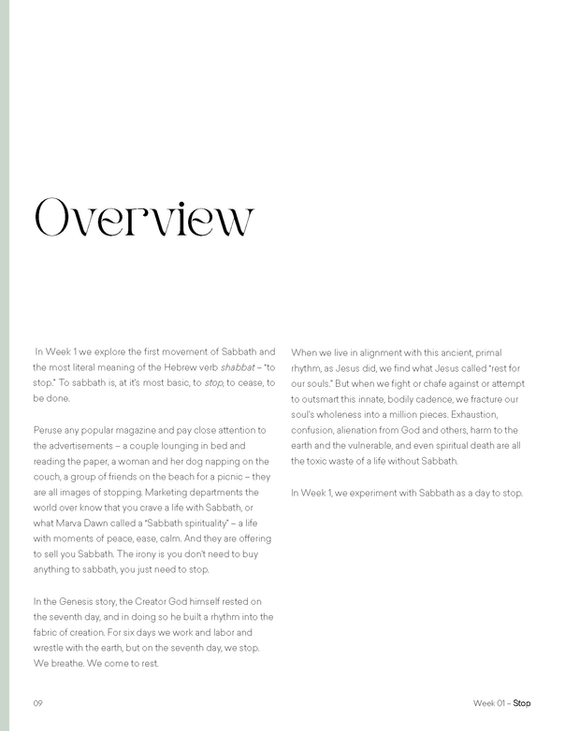 Overview

In Week 1 we explore the first movement of Sabbath and the most literal meaning of the Hebrew verb shabbat – "to stop." To sabbath is, at it's most basic, to stop, to cease, to be done.

Peruse any popular magazine and pay close attention to the advertisements – a couple lounging in bed and reading the paper, a woman and her dog napping on the couch, a group of friends on the beach for a picnic – they are all images of stopping. Marketing departments the world over know that you crave a life with Sabbath, or what Marva Dawn called a "Sabbath spirituality" – a life with moments of peace, ease, calm. And they are offering to sell you Sabbath. The irony is you don't need to buy anything to sabbath, you just need to stop.

In the Genesis story, the Creator God himself rested on the seventh day, and in doing so he built a rhythm into the fabric of creation. For six days we work and labor and wrestle with the earth, but on the seventh day, we stop. We breathe. We come to rest.

When we live in alignment with this ancient, primal rhythm, as Jesus did, we find what Jesus called "rest for our souls." But when we fight or chafe against or attempt to outsmart this innate, bodily cadence, we fracture our soul's wholeness into a million pieces. Exhaustion, confusion, alienation from God and others, harm to the earth and the vulnerable, and even spiritual death are all the toxic waste of a life without Sabbath.

In Week 1, we experiment with Sabbath as a day to stop.

09

Week 01 – Stop